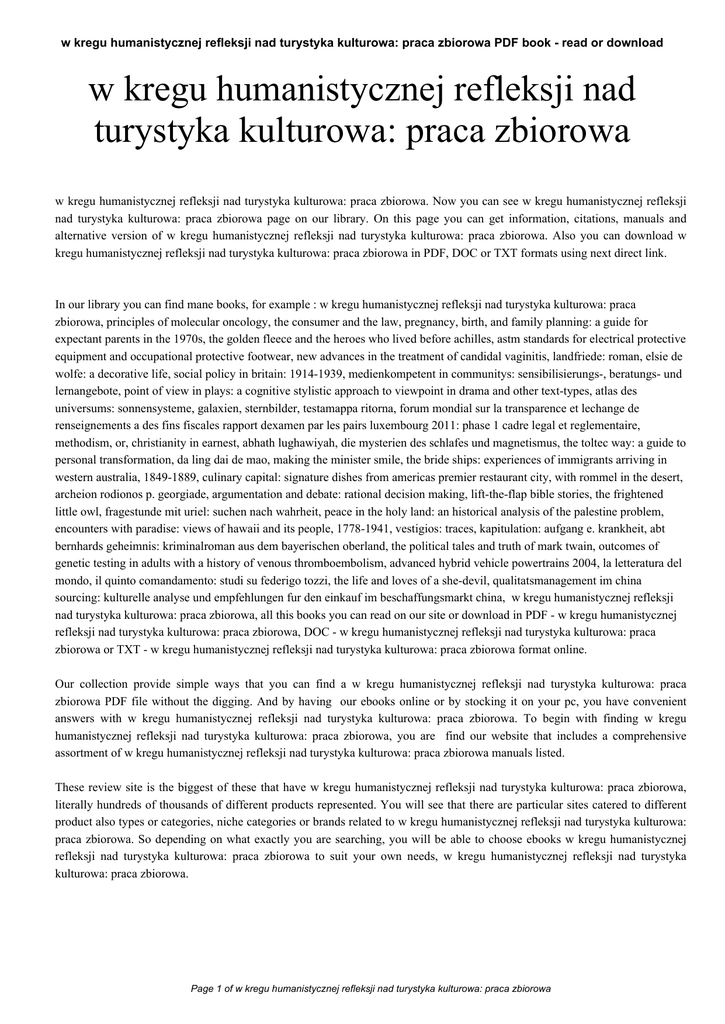 w kregu humanistycznej refleksji nad turystyka kulturowa: praca zbiorowa PDF book - read or download

w kregu humanistycznej refleksji nad turystyka kulturowa: praca zbiorowa

w kregu humanistycznej refleksji nad turystyka kulturowa: praca zbiorowa. Now you can see w kregu humanistycznej refleksji nad turystyka kulturowa: praca zbiorowa page on our library. On this page you can get information, citations, manuals and alternative version of w kregu humanistycznej refleksji nad turystyka kulturowa: praca zbiorowa. Also you can download w kregu humanistycznej refleksji nad turystyka kulturowa: praca zbiorowa in PDF, DOC or TXT formats using next direct link.

In our library you can find mane books, for example : w kregu humanistycznej refleksji nad turystyka kulturowa: praca zbiorowa, principles of molecular oncology, the consumer and the law, pregnancy, birth, and family planning: a guide for expectant parents in the 1970s, the golden fleece and the heroes who lived before achilles, astm standards for electrical protective equipment and occupational protective footwear, new advances in the treatment of candidal vaginitis, landfriede: roman, elsie de wolfe: a decorative life, social policy in britain: 1914-1939, medienkompetent in communitys: sensibilisierungs-, beratungs- und lernangebote, point of view in plays: a cognitive stylistic approach to viewpoint in drama and other text-types, atlas des universums: sonnensysteme, galaxien, sternbilder, testamappa ritorna, forum mondial sur la transparence et lechange de renseignements a des fins fiscales rapport dexamen par les pairs luxembourg 2011: phase 1 cadre legal et reglementaire, methodism, or, christianity in earnest, abhath lughawiyah, die mysterien des schlafes und magnetismus, the toltec way: a guide to personal transformation, da ling dai de mao, making the minister smile, the bride ships: experiences of immigrants arriving in western australia, 1849-1889, culinary capital: signature dishes from americas premier restaurant city, with rommel in the desert, archeion rodionos p. georgiade, argumentation and debate: rational decision making, lift-the-flap bible stories, the frightened little owl, fragestunde mit uriel: suchen nach wahrheit, peace in the holy land: an historical analysis of the palestine problem, encounters with paradise: views of hawaii and its people, 1778-1941, vestigios: traces, kapitulation: aufgang e. krankheit, abt bernhards geheimnis: kriminalroman aus dem bayerischen oberland, the political tales and truth of mark twain, outcomes of genetic testing in adults with a history of venous thromboembolism, advanced hybrid vehicle powertrains 2004, la letteratura del mondo, il quinto comandamento: studi su federigo tozzi, the life and loves of a she-devil, qualitatsmanagement im china sourcing: kulturelle analyse und empfehlungen fur den einkauf im beschaffungsmarkt china, w kregu humanistycznej refleksji nad turystyka kulturowa: praca zbiorowa, all this books you can read on our site or download in PDF - w kregu humanistycznej refleksji nad turystyka kulturowa: praca zbiorowa, DOC - w kregu humanistycznej refleksji nad turystyka kulturowa: praca zbiorowa or TXT - w kregu humanistycznej refleksji nad turystyka kulturowa: praca zbiorowa format online.

Our collection provide simple ways that you can find a w kregu humanistycznej refleksji nad turystyka kulturowa: praca zbiorowa PDF file without the digging. And by having our ebooks online or by stocking it on your pc, you have convenient answers with w kregu humanistycznej refleksji nad turystyka kulturowa: praca zbiorowa. To begin with finding w kregu humanistycznej refleksji nad turystyka kulturowa: praca zbiorowa, you are find our website that includes a comprehensive assortment of w kregu humanistycznej refleksji nad turystyka kulturowa: praca zbiorowa manuals listed.

These review site is the biggest of these that have w kregu humanistycznej refleksji nad turystyka kulturowa: praca zbiorowa, literally hundreds of thousands of different products represented. You will see that there are particular sites catered to different product also types or categories, niche categories or brands related to w kregu humanistycznej refleksji nad turystyka kulturowa: praca zbiorowa. So depending on what exactly you are searching, you will be able to choose ebooks w kregu humanistycznej refleksji nad turystyka kulturowa: praca zbiorowa to suit your own needs, w kregu humanistycznej refleksji nad turystyka kulturowa: praca zbiorowa.

Page 1 of w kregu humanistycznej refleksji nad turystyka kulturowa: praca zbiorowa